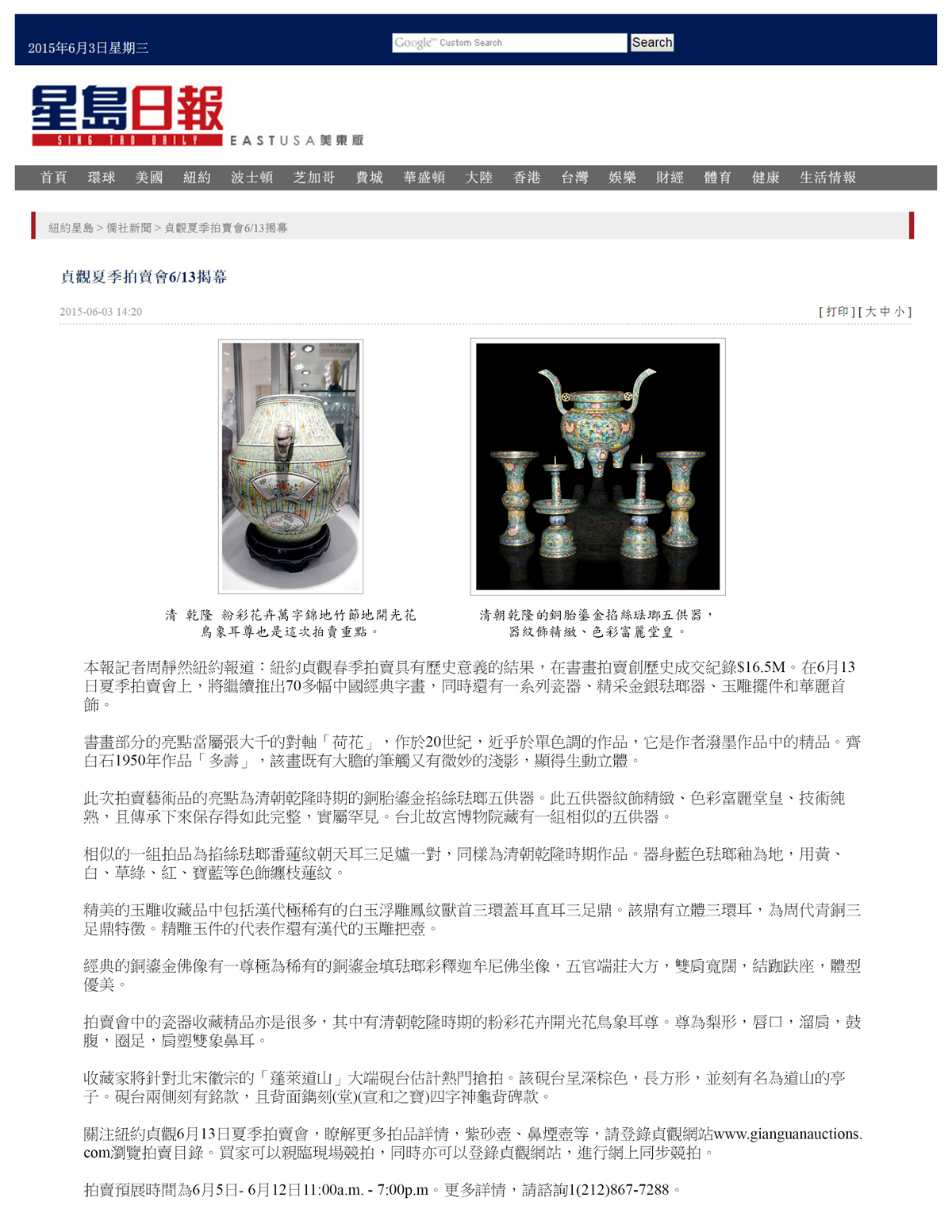 2015年6月3日星期三

Google™ Custom Search Search

星島日報 SING TAO DAILY EAST USA 美東版

首頁 環球 美國 紐約 波士頓 芝加哥 費城 華盛頓 大陸 香港 台灣 娛樂 財經 體育 健康 生活情報

紐約星島 > 僑社新聞 > 貞觀夏季拍賣會6/13揭幕

貞觀夏季拍賣會6/13揭幕

2015-06-03 14:20

[ 打印 ] [ 大 中 小 ]

清 乾隆 粉彩花卉萬字錦地竹節地開光花鳥象耳尊也是這次拍賣重點。

清朝乾隆的銅胎鎏金掐絲琺瑯五供器，器紋飾精緻、色彩富麗堂皇。

本報記者周靜然紐約報道：紐約貞觀春季拍賣具有歷史意義的結果，在書畫拍賣創歷史成交紀錄$16.5M。在6月13日夏季拍賣會上，將繼續推出70多幅中國經典字畫，同時還有一系列瓷器、精采金銀琺瑯器、玉雕擺件和華麗首飾。

書畫部分的亮點當屬張大千的對軸「荷花」，作於20世紀，近乎於單色調的作品，它是作者潑墨作品中的精品。齊白石1950年作品「多壽」，該畫既有大膽的筆觸又有微妙的淺影，顯得生動立體。

此次拍賣藝術品的亮點為清朝乾隆時期的銅胎鎏金掐絲琺瑯五供器。此五供器紋飾精緻、色彩富麗堂皇、技術純熟，且傳承下來保存得如此完整，實屬罕見。台北故宮博物院藏有一組相似的五供器。

相似的一組拍品為掐絲琺瑯番蓮紋朝天耳三足爐一對，同樣為清朝乾隆時期作品。器身藍色琺瑯釉為地，用黃、白、草綠、紅、寶藍等色飾纏枝蓮紋。

精美的玉雕收藏品中包括漢代極稀有的白玉浮雕鳳紋獸首三環蓋耳直耳三足鼎。該鼎有立體三環耳，為周代青銅三足鼎特徵。精雕玉件的代表作還有漢代的玉雕把壺。

經典的銅鎏金佛像有一尊極為稀有的銅鎏金填琺瑯彩釋迦牟尼佛坐像，五官端莊大方，雙肩寬闊，結跏趺座，體型優美。

拍賣會中的瓷器收藏精品亦是很多，其中有清朝乾隆時期的粉彩花卉開光花鳥象耳尊。尊為梨形，唇口，溜肩，鼓腹，圈足，肩塑雙象鼻耳。

收藏家將針對北宋徽宗的「蓬萊道山」大端硯台估計熱門搶拍。該硯台呈深棕色，長方形，並刻有名為道山的亭子。硯台兩側刻有銘款，且背面鐫刻(堂)(宣和之寶)四字神龜背碑款。

關注紐約貞觀6月13日夏季拍賣會，瞭解更多拍品詳情，紫砂壺、鼻煙壺等，請登錄貞觀網站www.gianguanauctions.com瀏覽拍賣目錄。買家可以親臨現場競拍，同時亦可以登錄貞觀網站，進行網上同步競拍。

拍賣預展時間為6月5日- 6月12日11:00a.m. - 7:00p.m。更多詳情，請諮詢1(212)867-7288。